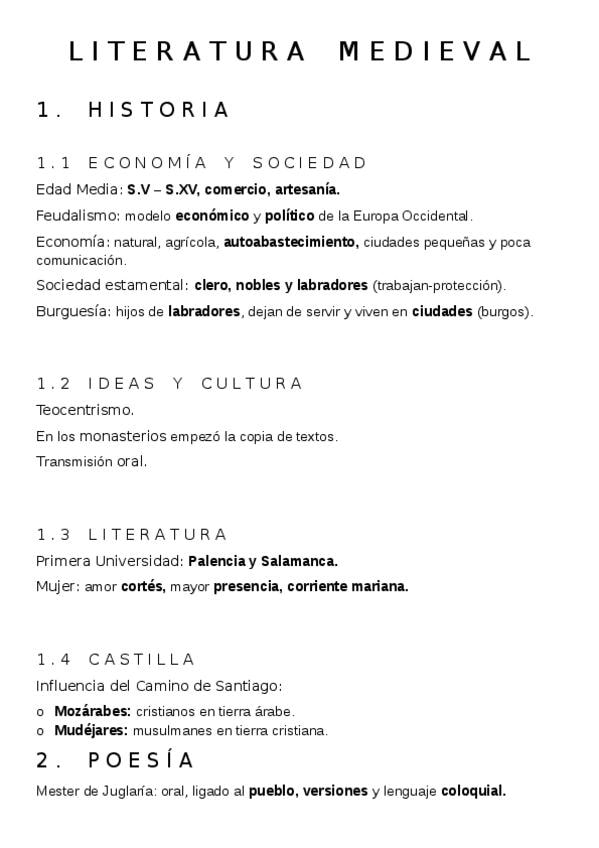 LITERATURA MEDIEVAL

1. HISTORIA

1.1 ECONOMÍA Y SOCIEDAD

Edad Media: S.V – S.XV, comercio, artesanía.

Feudalismo: modelo económico y político de la Europa Occidental.

Economía: natural, agrícola, autoabastecimiento, ciudades pequeñas y poca comunicación.

Sociedad estamental: clero, nobles y labradores (trabajan-protección).

Burguesía: hijos de labradores, dejan de servir y viven en ciudades (burgos).

1.2 IDEAS Y CULTURA

Teocentrismo.

En los monasterios empezó la copia de textos.

Transmisión oral.

1.3 LITERATURA

Primera Universidad: Palencia y Salamanca.

Mujer: amor cortés, mayor presencia, corriente mariana.

1.4 CASTILLA

Influencia del Camino de Santiago:

o Mozárabes: cristianos en tierra árabe.
o Mudéjares: musulmanes en tierra cristiana.

2. POESÍA

Mester de Juglaría: oral, ligado al pueblo, versiones y lenguaje coloquial.